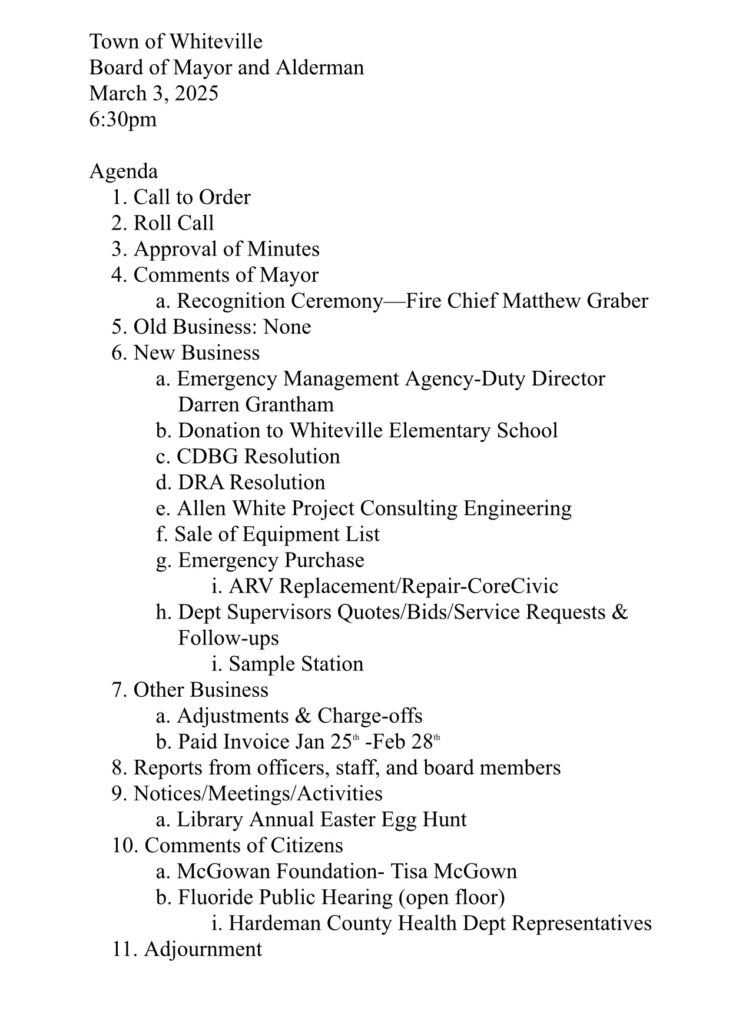 Town of Whiteville
Board of Mayor and Alderman
March 3, 2025
6:30pm

Agenda
1. Call to Order
2. Roll Call
3. Approval of Minutes
4. Comments of Mayor
a. Recognition Ceremony—Fire Chief Matthew Graber
5. Old Business: None
6. New Business
a. Emergency Management Agency-Duty Director Darren Grantham
b. Donation to Whiteville Elementary School
c. CDBG Resolution
d. DRA Resolution
e. Allen White Project Consulting Engineering
f. Sale of Equipment List
g. Emergency Purchase
i. ARV Replacement/Repair-CoreCivic
h. Dept Supervisors Quotes/Bids/Service Requests & Follow-ups
i. Sample Station
7. Other Business
a. Adjustments & Charge-offs
b. Paid Invoice Jan 25$^{th}$ -Feb 28$^{th}$
8. Reports from officers, staff, and board members
9. Notices/Meetings/Activities
a. Library Annual Easter Egg Hunt
10. Comments of Citizens
a. McGowan Foundation- Tisa McGown
b. Fluoride Public Hearing (open floor)
i. Hardeman County Health Dept Representatives
11. Adjournment